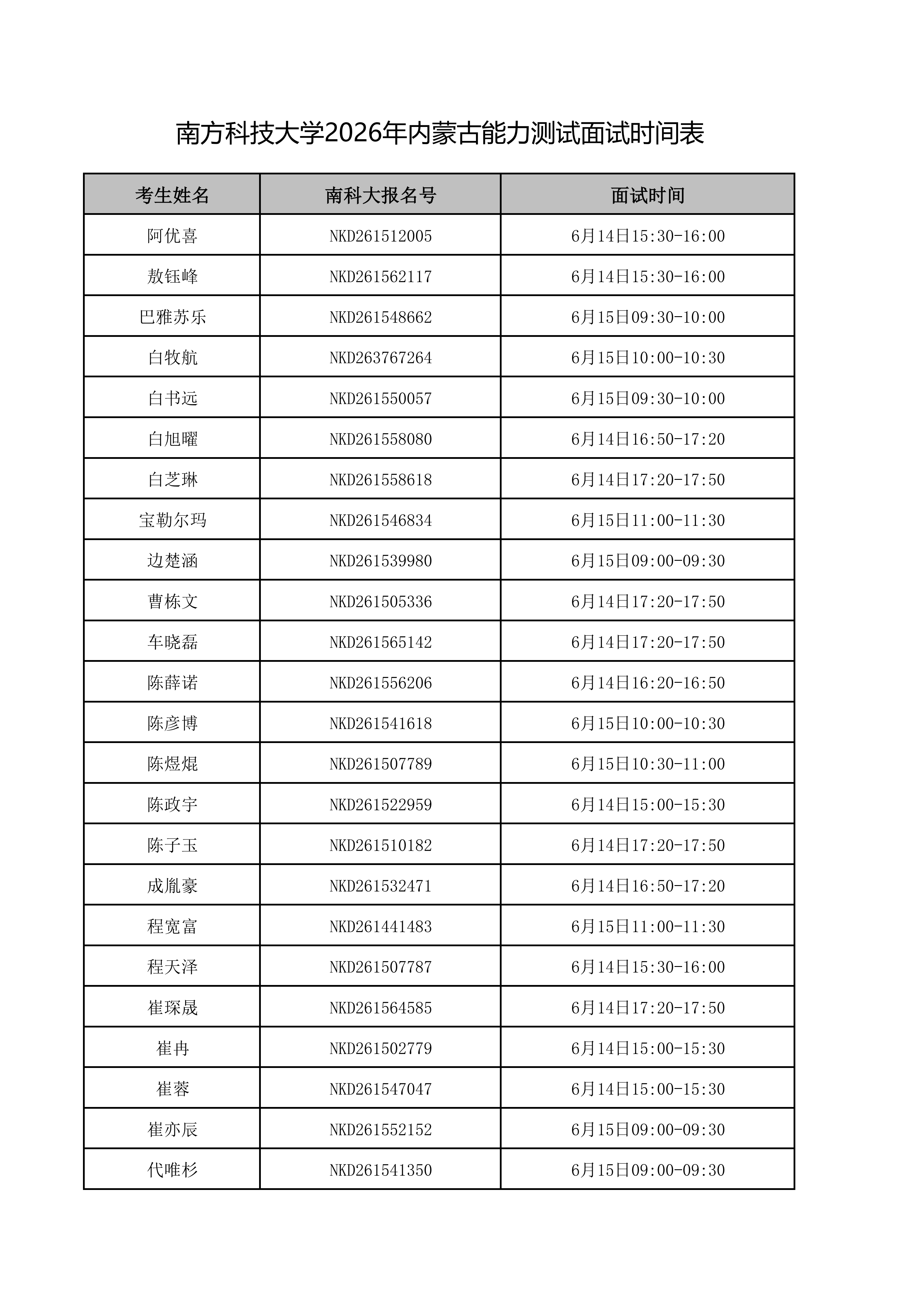 南方科技大学2026年内蒙古能力测试面试时间表

| 考生姓名 | 南科大报名号 | 面试时间 |
|---|---|---|
| 阿优喜 | NKD261512005 | 6月14日15:30-16:00 |
| 敖钰峰 | NKD261562117 | 6月14日15:30-16:00 |
| 巴雅苏乐 | NKD261548662 | 6月15日09:30-10:00 |
| 白牧航 | NKD263767264 | 6月15日10:00-10:30 |
| 白书远 | NKD261550057 | 6月15日09:30-10:00 |
| 白旭曜 | NKD261558080 | 6月14日16:50-17:20 |
| 白芝琳 | NKD261558618 | 6月14日17:20-17:50 |
| 宝勒尔玛 | NKD261546834 | 6月15日11:00-11:30 |
| 边楚涵 | NKD261539980 | 6月15日09:00-09:30 |
| 曹栋文 | NKD261505336 | 6月14日17:20-17:50 |
| 车晓磊 | NKD261565142 | 6月14日17:20-17:50 |
| 陈薛诺 | NKD261556206 | 6月14日16:20-16:50 |
| 陈彦博 | NKD261541618 | 6月15日10:00-10:30 |
| 陈煜焜 | NKD261507789 | 6月15日10:30-11:00 |
| 陈政宇 | NKD261522959 | 6月14日15:00-15:30 |
| 陈子玉 | NKD261510182 | 6月14日17:20-17:50 |
| 成胤豪 | NKD261532471 | 6月14日16:50-17:20 |
| 程宽富 | NKD261441483 | 6月15日11:00-11:30 |
| 程天泽 | NKD261507787 | 6月14日15:30-16:00 |
| 崔琛晟 | NKD261564585 | 6月14日17:20-17:50 |
| 崔冉 | NKD261502779 | 6月14日15:00-15:30 |
| 崔蓉 | NKD261547047 | 6月14日15:00-15:30 |
| 崔亦辰 | NKD261552152 | 6月15日09:00-09:30 |
| 代唯杉 | NKD261541350 | 6月15日09:00-09:30 |